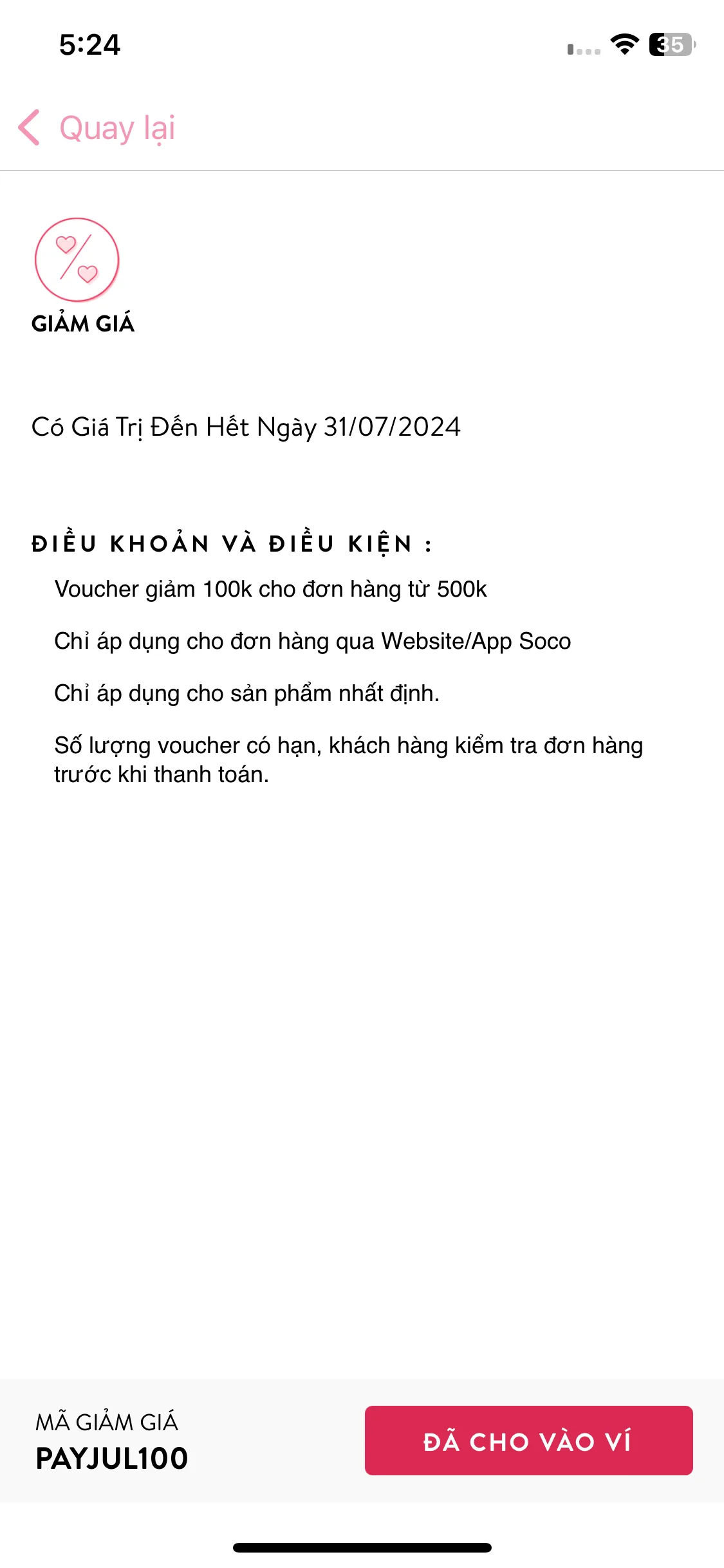 5:24

35

Quay lại

GIẢM GIÁ

Có Giá Trị Đến Hết Ngày 31/07/2024

ĐIỀU KHOẢN VÀ ĐIỀU KIỆN :

Voucher giảm 100k cho đơn hàng từ 500k

Chỉ áp dụng cho đơn hàng qua Website/App Soco

Chỉ áp dụng cho sản phẩm nhất định.

Số lượng voucher có hạn, khách hàng kiểm tra đơn hàng trước khi thanh toán.

MÃ GIẢM GIÁ
PAYJUL100

ĐÃ CHO VÀO VÍ